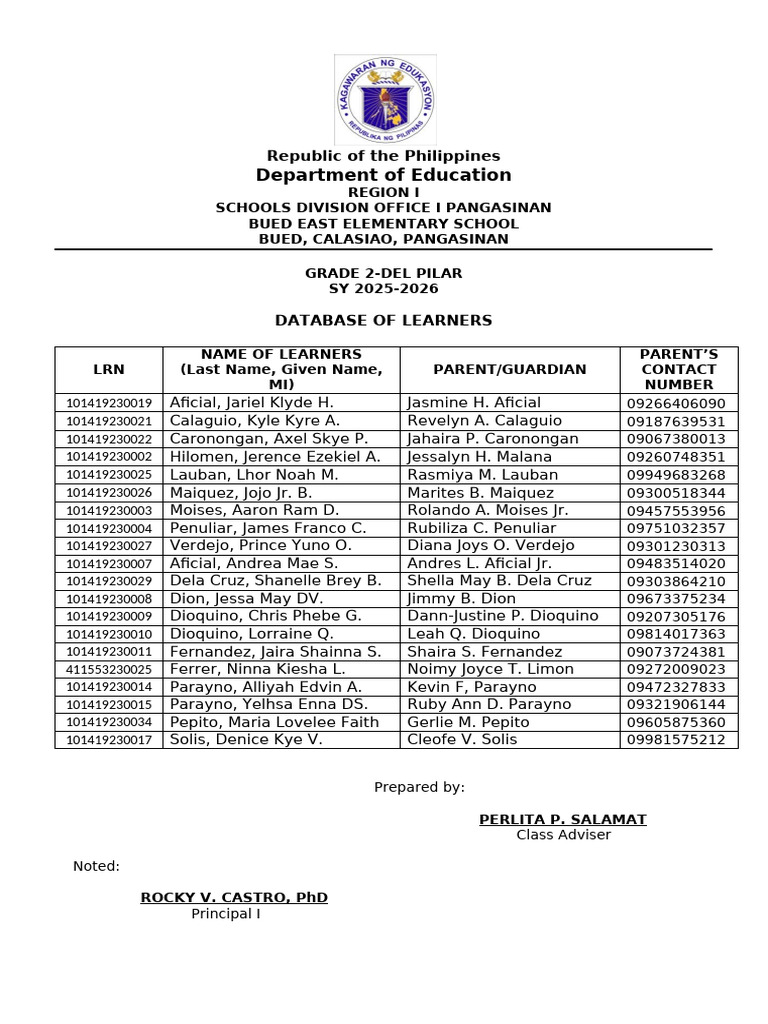 KAGAWARAN NG EDUKASYON
REPUBLIKA NG PILIPINAS

Republic of the Philippines
Department of Education
REGION I
SCHOOLS DIVISION OFFICE I PANGASINAN
BUED EAST ELEMENTARY SCHOOL
BUED, CALASIAO, PANGASINAN

GRADE 2-DEL PILAR
SY 2025-2026

DATABASE OF LEARNERS

| LRN | NAME OF LEARNERS (Last Name, Given Name, MI) | PARENT/GUARDIAN | PARENT'S CONTACT NUMBER |
|---|---|---|---|
| 101419230019 | Aficial, Jariel Klyde H. | Jasmine H. Aficial | 09266406090 |
| 101419230021 | Calaguio, Kyle Kyre A. | Revelyn A. Calaguio | 09187639531 |
| 101419230022 | Caronongan, Axel Skye P. | Jahaira P. Caronongan | 09067380013 |
| 101419230002 | Hilomen, Jerence Ezekiel A. | Jessalyn H. Malana | 09260748351 |
| 101419230025 | Lauban, Lhor Noah M. | Rasmiya M. Lauban | 09949683268 |
| 101419230026 | Maiquez, Jojo Jr. B. | Marites B. Maiquez | 09300518344 |
| 101419230003 | Moises, Aaron Ram D. | Rolando A. Moises Jr. | 09457553956 |
| 101419230004 | Penuliar, James Franco C. | Rubiliza C. Penuliar | 09751032357 |
| 101419230027 | Verdejo, Prince Yuno O. | Diana Joys O. Verdejo | 09301230313 |
| 101419230007 | Aficial, Andrea Mae S. | Andres L. Aficial Jr. | 09483514020 |
| 101419230029 | Dela Cruz, Shanelle Brey B. | Shella May B. Dela Cruz | 09303864210 |
| 101419230008 | Dion, Jessa May DV. | Jimmy B. Dion | 09673375234 |
| 101419230009 | Dioquino, Chris Phebe G. | Dann-Justine P. Dioquino | 09207305176 |
| 101419230010 | Dioquino, Lorraine Q. | Leah Q. Dioquino | 09814017363 |
| 101419230011 | Fernandez, Jaira Shainna S. | Shaira S. Fernandez | 09073724381 |
| 411553230025 | Ferrer, Ninna Kiesha L. | Noimy Joyce T. Limon | 09272009023 |
| 101419230014 | Parayno, Alliyah Edvin A. | Kevin F, Parayno | 09472327833 |
| 101419230015 | Parayno, Yelhsa Enna DS. | Ruby Ann D. Parayno | 09321906144 |
| 101419230034 | Pepito, Maria Lovelee Faith | Gerlie M. Pepito | 09605875360 |
| 101419230017 | Solis, Denice Kye V. | Cleofe V. Solis | 09981575212 |

Prepared by:

PERLITA P. SALAMAT
Class Adviser

Noted:

ROCKY V. CASTRO, PhD
Principal I